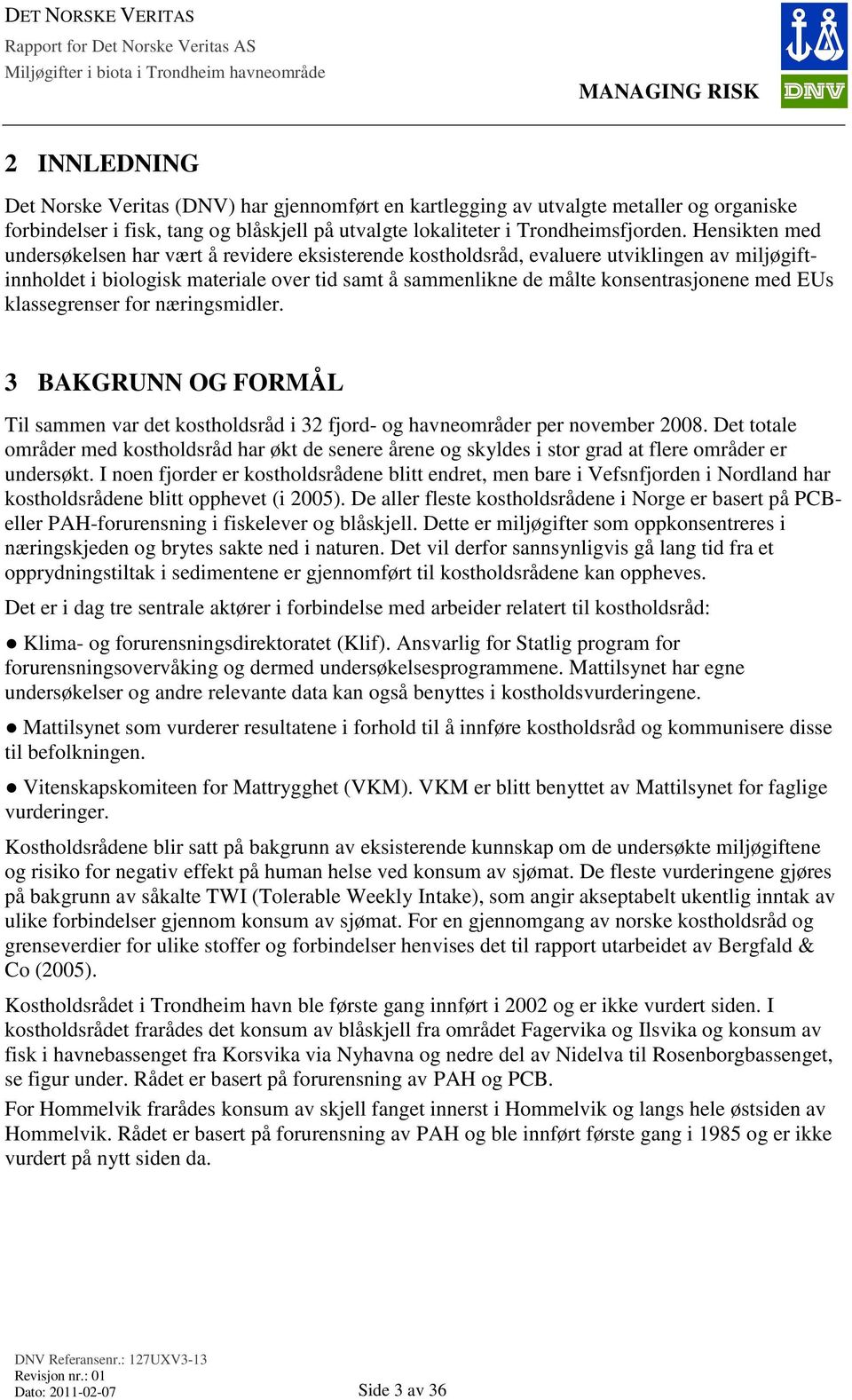 DET NORSKE VERITAS
Rapport for Det Norske Veritas AS
Miljøgifter i biota i Trondheim havneområde

MANAGING RISK

DNV

2 INNLEDNING

Det Norske Veritas (DNV) har gjennomført en kartlegging av utvalgte metaller og organiske forbindelser i fisk, tang og blåskjell på utvalgte lokaliteter i Trondheimsfjorden. Hensikten med undersøkelsen har vært å revidere eksisterende kostholdsråd, evaluere utviklingen av miljøgiftinnholdet i biologisk materiale over tid samt å sammenlikne de målte konsentrasjonene med EUs klassegrenser for næringsmidler.

3 BAKGRUNN OG FORMÅL

Til sammen var det kostholdsråd i 32 fjord- og havneområder per november 2008. Det totale områder med kostholdsråd har økt de senere årene og skyldes i stor grad at flere områder er undersøkt. I noen fjorder er kostholdsrådene blitt endret, men bare i Vefsnfjorden i Nordland har kostholdsrådene blitt opphevet (i 2005). De aller fleste kostholdsrådene i Norge er basert på PCB- eller PAH-forurensning i fiskelever og blåskjell. Dette er miljøgifter som oppkonsentreres i næringskjeden og brytes sakte ned i naturen. Det vil derfor sannsynligvis gå lang tid fra et opprydningstiltak i sedimentene er gjennomført til kostholdsrådene kan oppheves.

Det er i dag tre sentrale aktører i forbindelse med arbeider relatert til kostholdsråd:

● Klima- og forurensningsdirektoratet (Klif). Ansvarlig for Statlig program for forurensningsovervåking og dermed undersøkelsesprogrammene. Mattilsynet har egne undersøkelser og andre relevante data kan også benyttes i kostholdsvurderingene.

● Mattilsynet som vurderer resultatene i forhold til å innføre kostholdsråd og kommunisere disse til befolkningen.

● Vitenskapskomiteen for Mattrygghet (VKM). VKM er blitt benyttet av Mattilsynet for faglige vurderinger.

Kostholdsrådene blir satt på bakgrunn av eksisterende kunnskap om de undersøkte miljøgiftene og risiko for negativ effekt på human helse ved konsum av sjømat. De fleste vurderingene gjøres på bakgrunn av såkalte TWI (Tolerable Weekly Intake), som angir akseptabelt ukentlig inntak av ulike forbindelser gjennom konsum av sjømat. For en gjennomgang av norske kostholdsråd og grenseverdier for ulike stoffer og forbindelser henvises det til rapport utarbeidet av Bergfald & Co (2005).

Kostholdsrådet i Trondheim havn ble første gang innført i 2002 og er ikke vurdert siden. I kostholdsrådet frarådes det konsum av blåskjell fra området Fagervika og Ilsvika og konsum av fisk i havnebassenget fra Korsvika via Nyhavna og nedre del av Nidelva til Rosenborgbassenget, se figur under. Rådet er basert på forurensning av PAH og PCB.

For Hommelvik frarådes konsum av skjell fanget innerst i Hommelvik og langs hele østsiden av Hommelvik. Rådet er basert på forurensning av PAH og ble innført første gang i 1985 og er ikke vurdert på nytt siden da.

DNV Referansenr.: 127UXV3-13
Revisjon nr.: 01
Dato: 2011-02-07
Side 3 av 36